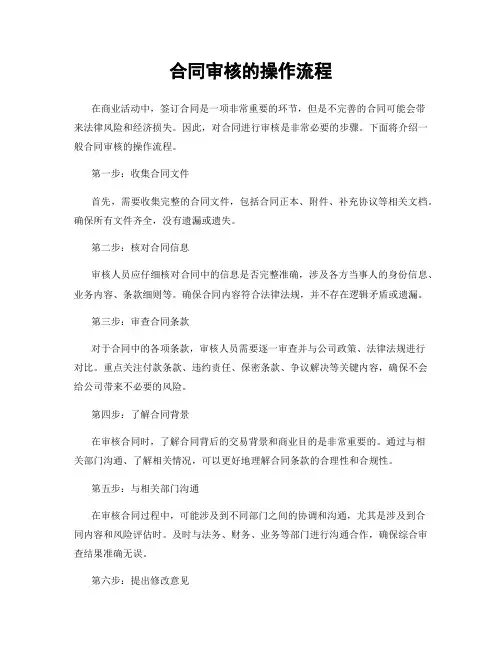 合同审核的操作流程

在商业活动中，签订合同是一项非常重要的环节，但是不完善的合同可能会带来法律风险和经济损失。因此，对合同进行审核是非常必要的步骤。下面将介绍一般合同审核的操作流程。

第一步：收集合同文件

首先，需要收集完整的合同文件，包括合同正本、附件、补充协议等相关文档，确保所有文件齐全，没有遗漏或遗失。

第二步：核对合同信息

审核人员应仔细核对合同中的信息是否完整准确，涉及各方当事人的身份信息、业务内容、条款细则等。确保合同内容符合法律法规，并不存在逻辑矛盾或遗漏。

第三步：审查合同条款

对于合同中的各项条款，审核人员需要逐一审查并与公司政策、法律法规进行对比。重点关注付款条款、违约责任、保密条款、争议解决等关键内容，确保不会给公司带来不必要的风险。

第四步：了解合同背景

在审核合同时，了解合同背后的交易背景和商业目的是非常重要的。通过与相关部门沟通、了解相关情况，可以更好地理解合同条款的合理性和合规性。

第五步：与相关部门沟通

在审核合同过程中，可能涉及到不同部门之间的协调和沟通，尤其是涉及到合同内容和风险评估时。及时与法务、财务、业务等部门进行沟通合作，确保综合审查结果准确无误。

第六步：提出修改意见